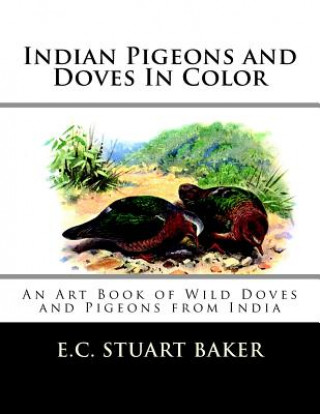 Indian Pigeons and Doves In Color

An Art Book of Wild Doves and Pigeons from India

E.C. STUART BAKER